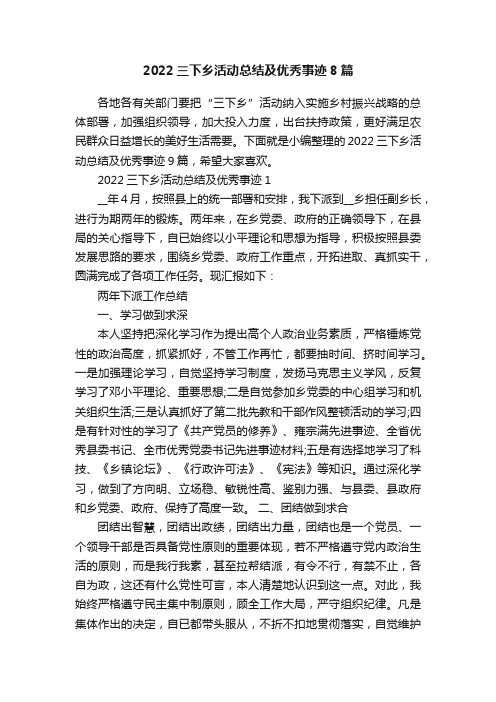 2022 三下乡活动总结及优秀事迹 8 篇

各地各有关部门要把“三下乡”活动纳入实施乡村振兴战略的总体部署，加强组织领导，加大投入力度，出台扶持政策，更好满足农民群众日益增长的美好生活需要。下面就是小编整理的 2022 三下乡活动总结及优秀事迹 9 篇，希望大家喜欢。

2022 三下乡活动总结及优秀事迹 1

__年 4 月，按照县上的统一部署和安排，我下派到__乡担任副乡长，进行为期两年的锻炼。两年来，在乡党委、政府的正确领导下，在县局的关心指导下，自已始终以小平理论和思想为指导，积极按照县委发展思路的要求，围绕乡党委、政府工作重点，开拓进取、真抓实干，圆满完成了各项工作任务。现汇报如下：

两年下派工作总结

一、学习做到求深

本人坚持把深化学习作为提出高个人政治业务素质，严格锤炼党性的政治高度，抓紧抓好，不管工作再忙，都要抽时间、挤时间学习。一是加强理论学习，自觉坚持学习制度，发扬马克思主义学风，反复学习了邓小平理论、重要思想;二是自觉参加乡党委的中心组学习和机关组织生活;三是认真抓好了第二批先教和干部作风整顿活动的学习;四是有针对性的学习了《共产党员的修养》、雍宗满先进事迹、全省优秀县委书记、全市优秀党委书记先进事迹材料;五是有选择地学习了科技、《乡镇论坛》、《行政许可法》、《宪法》等知识。通过深化学习，做到了方向明、立场稳、敏锐性高、鉴别力强、与县委、县政府和乡党委、政府、保持了高度一致。 二、团结做到求合

团结出智慧，团结出政绩，团结出力量，团结也是一个党员、一个领导干部是否具备党性原则的重要体现，若不严格遵守党内政治生活的原则，而是我行我素，甚至拉帮结派，有令不行，有禁不止，各自为政，这还有什么党性可言，本人清楚地认识到这一点。对此，我始终严格遵守民主集中制原则，顾全工作大局，严守组织纪律。凡是集体作出的决定，自已都带头服从，不折不扣地贯彻落实，自觉维护